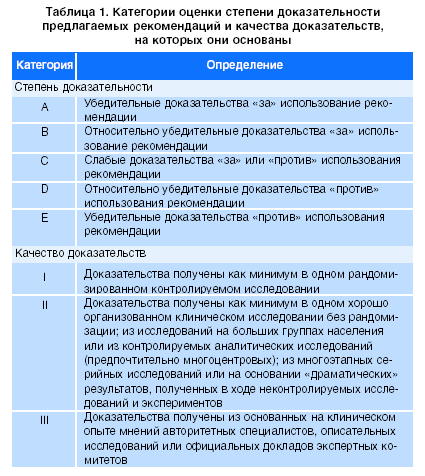 Таблица 1. Категории оценки степени доказательности предлагаемых рекомендаций и качества доказательств, на которых они основаны

| Категория | Определение |
|---|---|
| Степень доказательности | |
| A | Убедительные доказательства «за» использование рекомендации |
| B | Относительно убедительные доказательства «за» использование рекомендации |
| C | Слабые доказательства «за» или «против» использования рекомендации |
| D | Относительно убедительные доказательства «против» использования рекомендации |
| E | Убедительные доказательства «против» использования рекомендации |
| Качество доказательств | |
| I | Доказательства получены как минимум в одном рандомизированном контролируемом исследовании |
| II | Доказательства получены как минимум в одном хорошо организованном клиническом исследовании без рандомизации; из исследований на больших группах населения или из контролируемых аналитических исследований (предпочтительно многоцентровых); из многоэтапных серийных исследований или на основании «драматических» результатов, полученных в ходе неконтролируемых исследований и экспериментов |
| III | Доказательства получены из основанных на клиническом опыте мнений авторитетных специалистов, описательных исследований или официальных докладов экспертных комитетов |